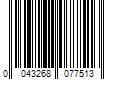 0 043268 077513